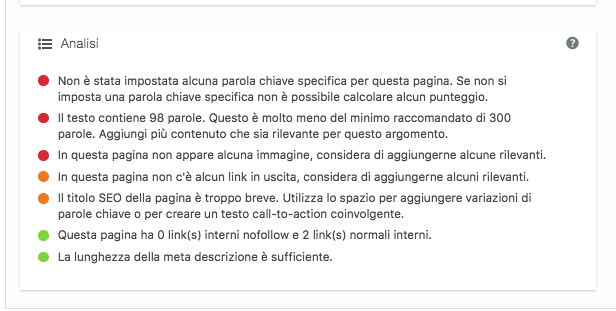 Analisi

Non è stata impostata alcuna parola chiave specifica per questa pagina. Se non si imposta una parola chiave specifica non è possibile calcolare alcun punteggio.

Il testo contiene 98 parole. Questo è molto meno del minimo raccomandato di 300 parole. Aggiungi più contenuto che sia rilevante per questo argomento.

In questa pagina non appare alcuna immagine, considera di aggiungerne alcune rilevanti.

In questa pagina non c'è alcun link in uscita, considera di aggiungerne alcuni rilevanti.

Il titolo SEO della pagina è troppo breve. Utilizza lo spazio per aggiungere variazioni di parole chiave o per creare un testo call-to-action coinvolgente.

Questa pagina ha 0 link(s) interni nofollow e 2 link(s) normali interni.

La lunghezza della meta descrizione è sufficiente.